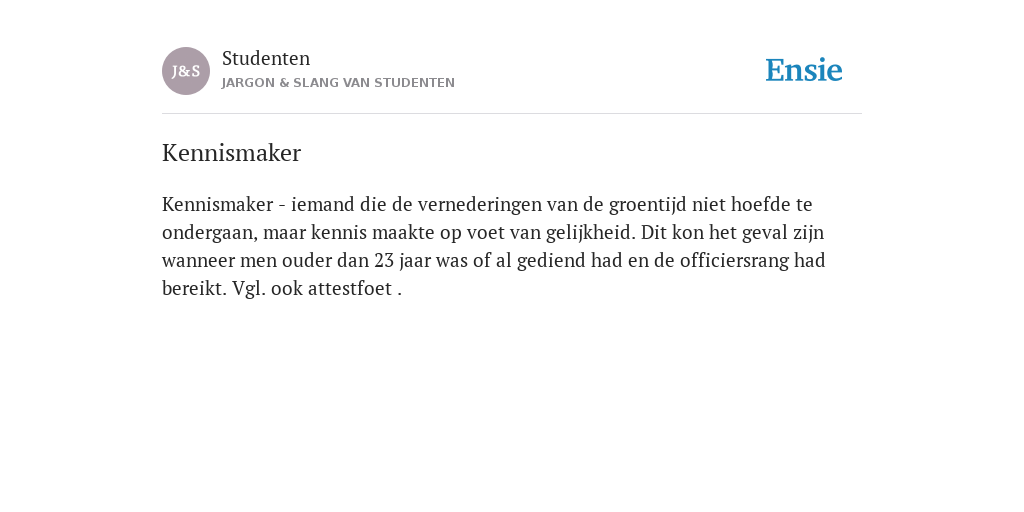 J&S

Studenten
JARGON & SLANG VAN STUDENTEN

Ensie

Kennismaker

Kennismaker - iemand die de vernederingen van de groentijd niet hoefde te ondergaan, maar kennis maakte op voet van gelijkheid. Dit kon het geval zijn wanneer men ouder dan 23 jaar was of al gediend had en de officiersrang had bereikt. Vgl. ook attestfoet .